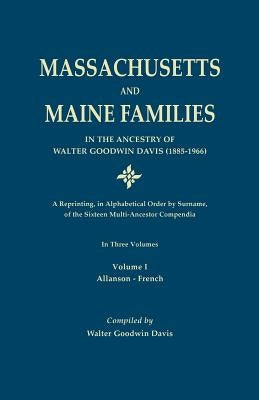 MASSACHUSETTS
AND
MAINE FAMILIES

IN THE ANCESTRY OF
WALTER GOODWIN DAVIS (1885-1966)

A Reprinting, in Alphabetical Order by Surname, of the Sixteen Multi-Ancestor Compendia

In Three Volumes

Volume I
Allanson - French

Compiled by
Walter Goodwin Davis